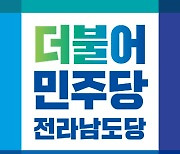 더불어
민주당
전라남도당